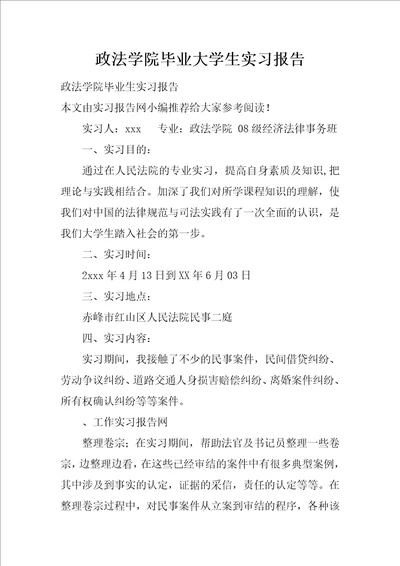 政法学院毕业大学生实习报告

政法学院毕业生实习报告

本文由实习报告网小编推荐给大家参考阅读！

实习人：xxx　　专业：政法学院 08 级经济法律事务班

一、实习目的：

通过在人民法院的专业实习，提高自身素质及知识，把理论与实践相结合。加深了我们对所学课程知识的理解，使我们对中国的法律规范与司法实践有了一次全面的认识，是我们大学生踏入社会的第一步。

二、实习时间：

2xxx 年 4 月 13 日到 XX 年 6 月 03 日

三、实习地点：

赤峰市红山区人民法院民事二庭

四、实习内容：

实习期间，我接触了不少的民事案件，民间借贷纠纷、劳动争议纠纷、道路交通人身损害赔偿纠纷、离婚案件纠纷、所有权确认纠纷等等案件。

、工作实习报告网

整理卷宗：在实习期间，帮助法官及书记员整理一些卷宗，边整理边看，在这些已经审结的案件中有很多典型案例，其中涉及到事实的认定，证据的采信，责任的认定等等。在整理卷宗过程中，对民事案件从立案到审结的程序，各种该